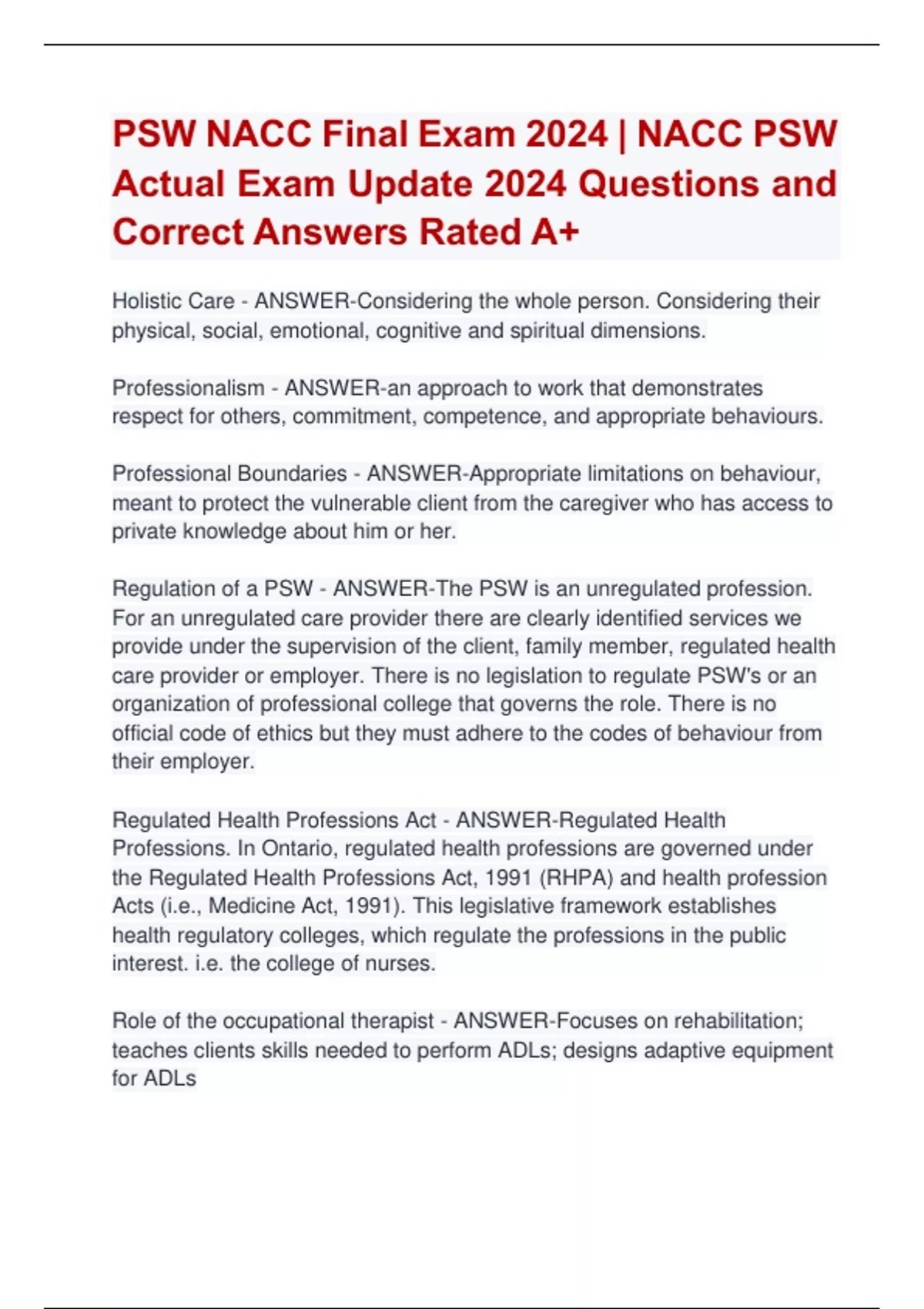 PSW NACC Final Exam 2024 | NACC PSW Actual Exam Update 2024 Questions and Correct Answers Rated A+

Holistic Care - ANSWER-Considering the whole person. Considering their physical, social, emotional, cognitive and spiritual dimensions.

Professionalism - ANSWER-an approach to work that demonstrates respect for others, commitment, competence, and appropriate behaviours.

Professional Boundaries - ANSWER-Appropriate limitations on behaviour, meant to protect the vulnerable client from the caregiver who has access to private knowledge about him or her.

Regulation of a PSW - ANSWER-The PSW is an unregulated profession. For an unregulated care provider there are clearly identified services we provide under the supervision of the client, family member, regulated health care provider or employer. There is no legislation to regulate PSW's or an organization of professional college that governs the role. There is no official code of ethics but they must adhere to the codes of behaviour from their employer.

Regulated Health Professions Act - ANSWER-Regulated Health Professions. In Ontario, regulated health professions are governed under the Regulated Health Professions Act, 1991 (RHPA) and health profession Acts (i.e., Medicine Act, 1991). This legislative framework establishes health regulatory colleges, which regulate the professions in the public interest. i.e. the college of nurses.

Role of the occupational therapist - ANSWER-Focuses on rehabilitation; teaches clients skills needed to perform ADLs; designs adaptive equipment for ADLs